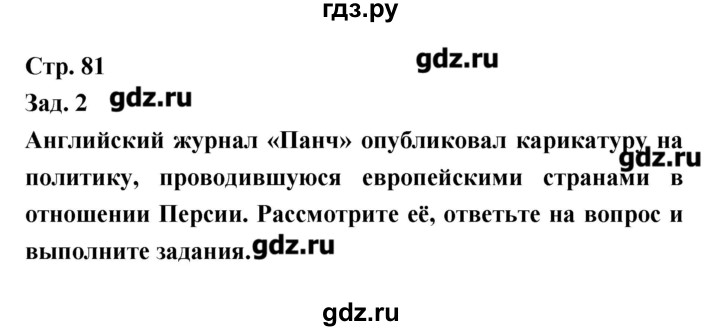 гдз.ру

Стр. 81

gdz.ru

Зад. 2 gdz.ru

Английский журнал «Панч» опубликовал карикатуру на политику, проводившуюся европейскими странами в отношении Персии. Рассмотрите её, ответьте на вопрос и выполните задания.

gdz.ru

gdz.ru

gdz.ru